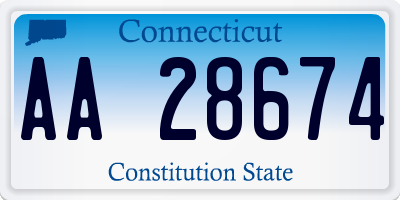 Connecticut
AA 28674
Constitution State